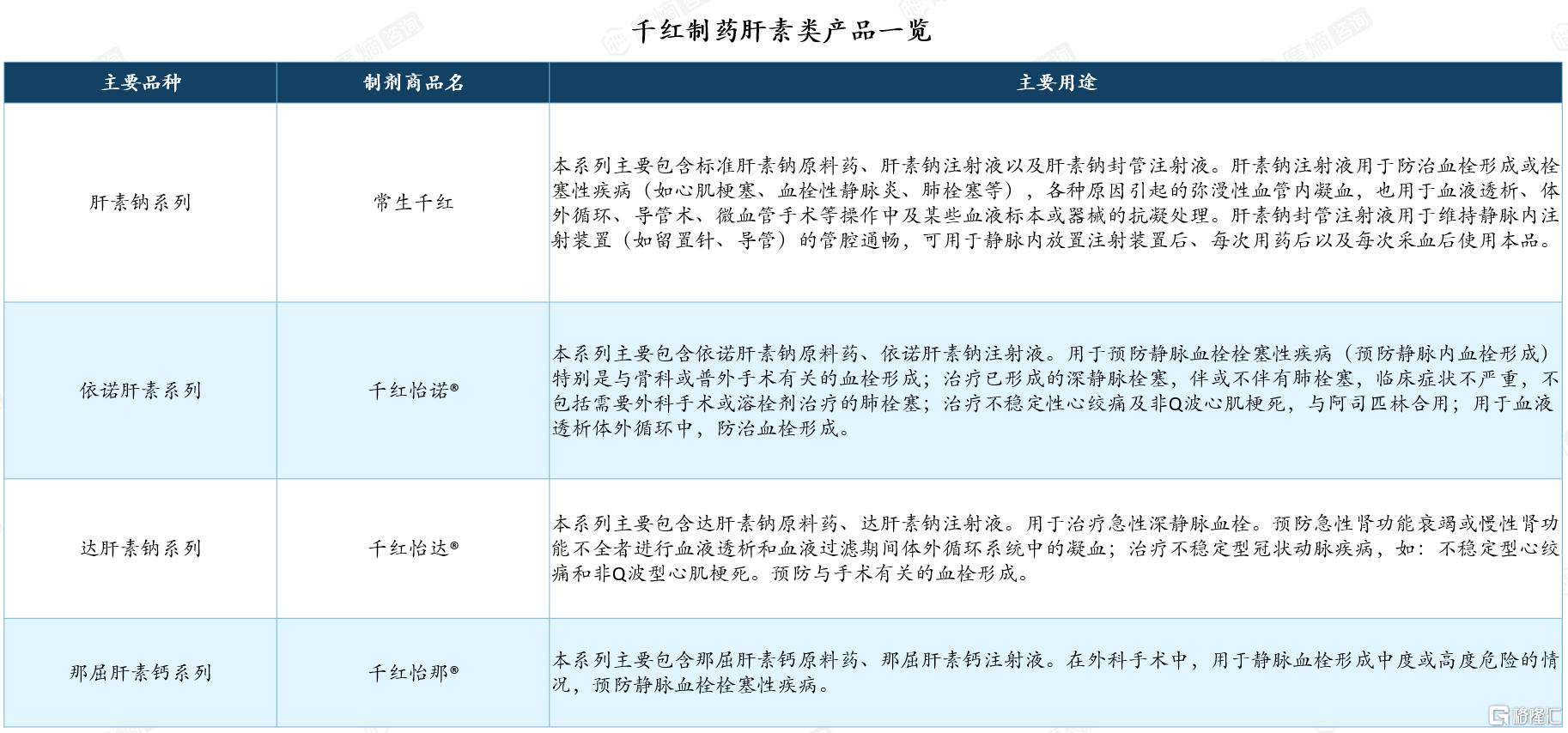 千红制药肝素类产品一览

| 主要品种 | 制剂商品名 | 主要用途 |
|---|---|---|
| 肝素钠系列 | 常生千红 | 本系列主要包含标准肝素钠原料药、肝素钠注射液以及肝素钠封管注射液。肝素钠注射液用于防治血栓形成或栓塞性疾病（如心肌梗塞、血栓性静脉炎、肺栓塞等），各种原因引起的弥漫性血管内凝血，也用于血液透析、体外循环、导管术、微血管手术等操作中及某些血液标本或器械的抗凝处理。肝素钠封管注射液用于维持静脉内注射装置（如留置针、导管）的管腔通畅，可用于静脉内放置注射装置后、每次用药后以及每次采血后使用本品。 |
| 依诺肝素系列 | 千红怡诺® | 本系列主要包含依诺肝素钠原料药、依诺肝素钠注射液。用于预防静脉血栓栓塞性疾病（预防静脉内血栓形成）特别是与骨科或普外手术有关的血栓形成；治疗已形成的深静脉栓塞，伴或不伴有肺栓塞，临床症状不严重，不包括需要外科手术或溶栓剂治疗的肺栓塞；治疗不稳定性心绞痛及非Q波心肌梗死，与阿司匹林合用；用于血液透析体外循环中，防治血栓形成。 |
| 达肝素钠系列 | 千红怡达® | 本系列主要包含达肝素钠原料药、达肝素钠注射液。用于治疗急性深静脉血栓。预防急性肾功能衰竭或慢性肾功能不全者进行血液透析和血液过滤期间体外循环系统中的凝血；治疗不稳定型冠状动脉疾病，如：不稳定型心绞痛和非Q波型心肌梗死。预防与手术有关的血栓形成。 |
| 那屈肝素钙系列 | 千红怡那® | 本系列主要包含那屈肝素钙原料药、那屈肝素钙注射液。在外科手术中，用于静脉血栓形成中度或高度危险的情况，预防静脉血栓栓塞性疾病。 |

格隆汇